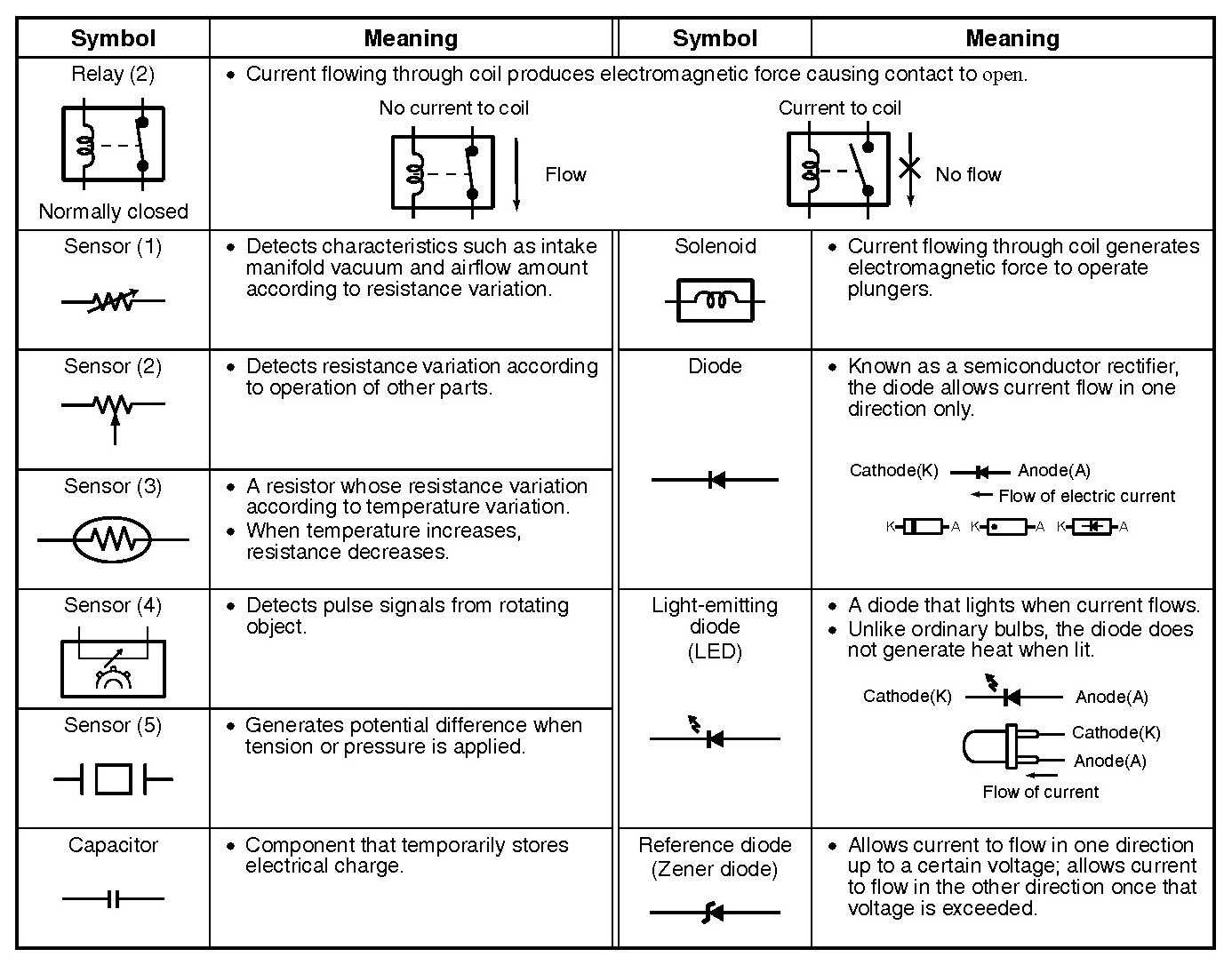 | Symbol | Meaning | Symbol | Meaning |
|---|---|---|---|
| Relay (2) Normally closed | • Current flowing through coil produces electromagnetic force causing contact to open. No current to coil Flow Current to coil No flow | | |
| Sensor (1) | • Detects characteristics such as intake manifold vacuum and airflow amount according to resistance variation. | Solenoid | • Current flowing through coil generates electromagnetic force to operate plungers. |
| Sensor (2) | • Detects resistance variation according to operation of other parts. | Diode | • Known as a semiconductor rectifier, the diode allows current flow in one direction only. Cathode(K) Anode(A) Flow of electric current K A K A K A |
| Sensor (3) | • A resistor whose resistance variation according to temperature variation. • When temperature increases, resistance decreases. | | |
| Sensor (4) | • Detects pulse signals from rotating object. | Light-emitting diode (LED) | • A diode that lights when current flows. • Unlike ordinary bulbs, the diode does not generate heat when lit. Cathode(K) Anode(A) Cathode(K) Anode(A) Flow of current |
| Sensor (5) | • Generates potential difference when tension or pressure is applied. | | |
| Capacitor | • Component that temporarily stores electrical charge. | Reference diode (Zener diode) | • Allows current to flow in one direction up to a certain voltage; allows current to flow in the other direction once that voltage is exceeded. |